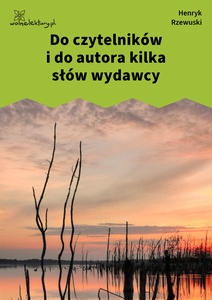 wolnelektury.pl

Henryk Rzewuski

Do czytelników i do autora kilka słów wydawcy